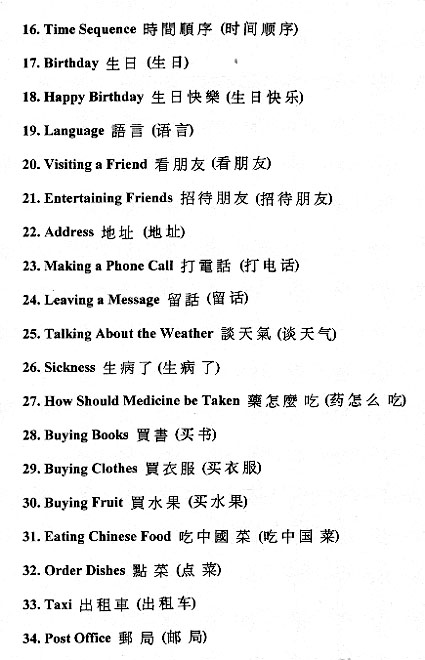 16. Time Sequence 時間順序 (时间顺序)

17. Birthday 生日 (生日)

18. Happy Birthday 生日快樂 (生日快乐)

19. Language 語言 (语言)

20. Visiting a Friend 看朋友 (看朋友)

21. Entertaining Friends 招待朋友 (招待朋友)

22. Address 地址 (地址)

23. Making a Phone Call 打電話 (打电话)

24. Leaving a Message 留話 (留话)

25. Talking About the Weather 談天氣 (谈天气)

26. Sickness 生病了 (生病了)

27. How Should Medicine be Taken 藥怎麼吃 (药怎么吃)

28. Buying Books 買書 (买书)

29. Buying Clothes 買衣服 (买衣服)

30. Buying Fruit 買水果 (买水果)

31. Eating Chinese Food 吃中國菜 (吃中国菜)

32. Order Dishes 點菜 (点菜)

33. Taxi 出租車 (出租车)

34. Post Office 郵局 (邮局)